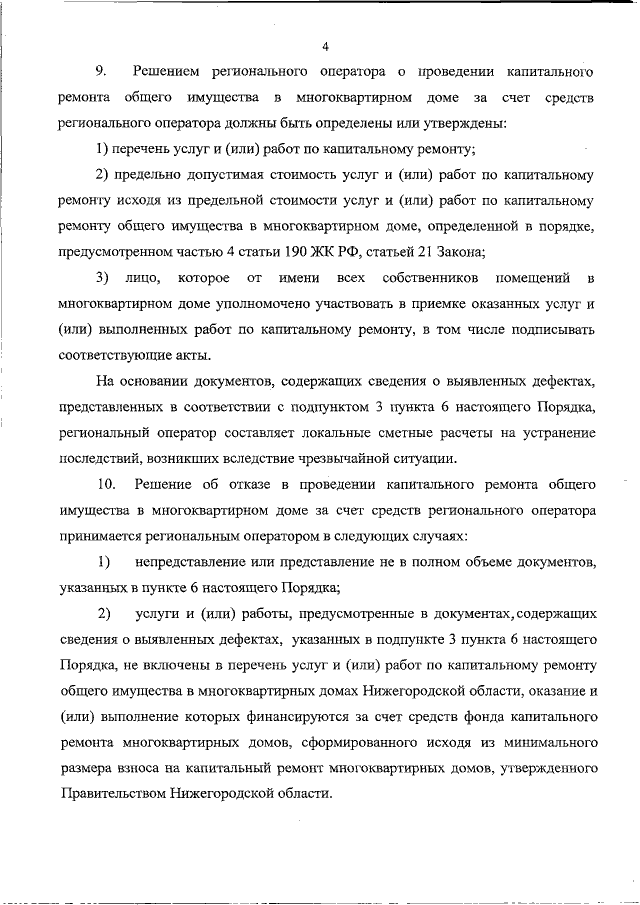 4

9. Решением регионального оператора о проведении капитального ремонта общего имущества в многоквартирном доме за счет средств регионального оператора должны быть определены или утверждены:

1) перечень услуг и (или) работ по капитальному ремонту;

2) предельно допустимая стоимость услуг и (или) работ по капитальному ремонту исходя из предельной стоимости услуг и (или) работ по капитальному ремонту общего имущества в многоквартирном доме, определенной в порядке, предусмотренном частью 4 статьи 190 ЖК РФ, статьей 21 Закона;

3) лицо, которое от имени всех собственников помещений в многоквартирном доме уполномочено участвовать в приемке оказанных услуг и (или) выполненных работ по капитальному ремонту, в том числе подписывать соответствующие акты.

На основании документов, содержащих сведения о выявленных дефектах, представленных в соответствии с подпунктом 3 пункта 6 настоящего Порядка, региональный оператор составляет локальные сметные расчеты на устранение последствий, возникших вследствие чрезвычайной ситуации.

10. Решение об отказе в проведении капитального ремонта общего имущества в многоквартирном доме за счет средств регионального оператора принимается региональным оператором в следующих случаях:

1) непредставление или представление не в полном объеме документов, указанных в пункте 6 настоящего Порядка;

2) услуги и (или) работы, предусмотренные в документах, содержащих сведения о выявленных дефектах, указанных в подпункте 3 пункта 6 настоящего Порядка, не включены в перечень услуг и (или) работ по капитальному ремонту общего имущества в многоквартирных домах Нижегородской области, оказание и (или) выполнение которых финансируются за счет средств фонда капитального ремонта многоквартирных домов, сформированного исходя из минимального размера взноса на капитальный ремонт многоквартирных домов, утвержденного Правительством Нижегородской области.